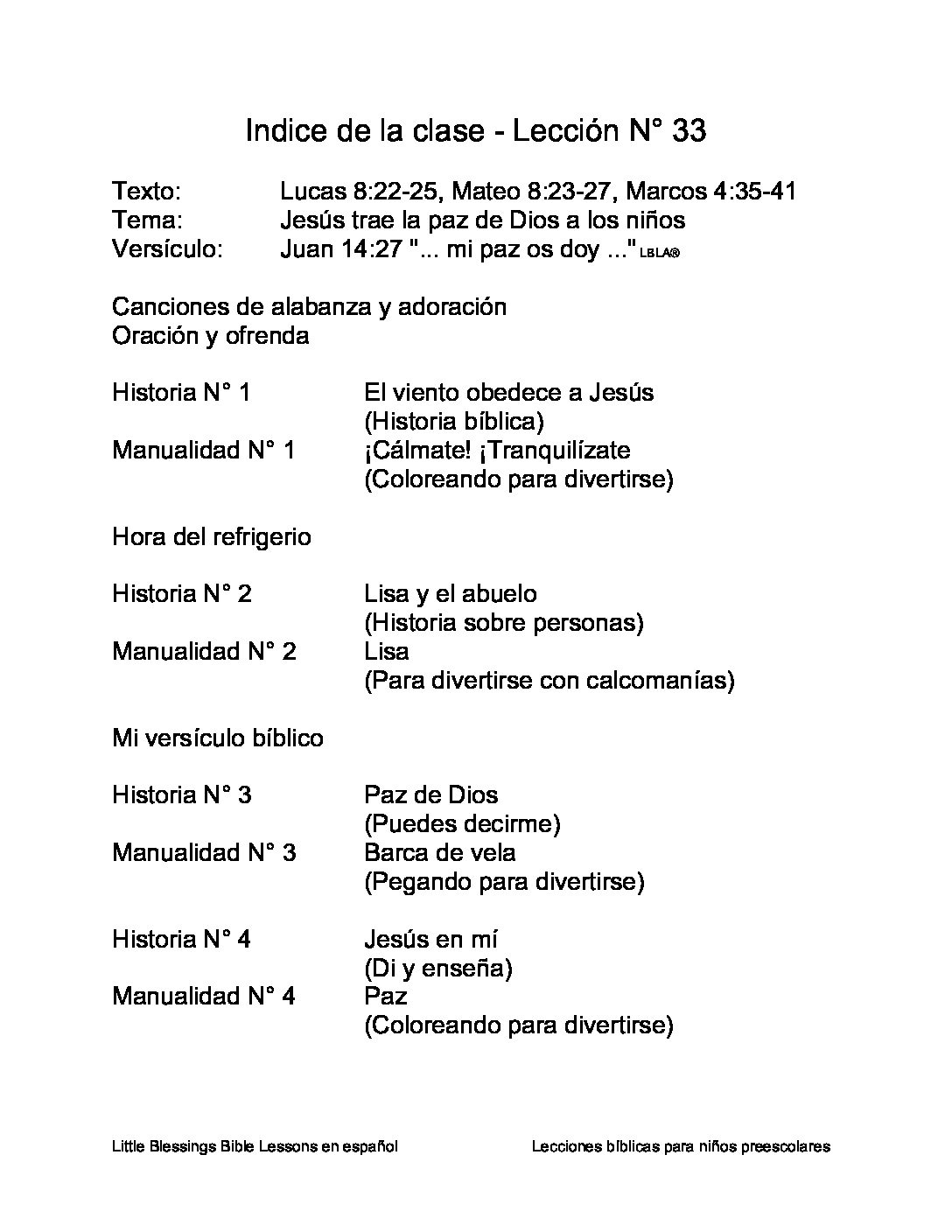 Indice de la clase - Lección N° 33

Texto: Lucas 8:22-25, Mateo 8:23-27, Marcos 4:35-41
Tema: Jesús trae la paz de Dios a los niños
Versículo: Juan 14:27 "... mi paz os doy ..." LBLA®

Canciones de alabanza y adoración
Oración y ofrenda

Historia N° 1 El viento obedece a Jesús (Historia bíblica)
Manualidad N° 1 ¡Cálmate! ¡Tranquilízate (Coloreando para divertirse)

Hora del refrigerio

Historia N° 2 Lisa y el abuelo (Historia sobre personas)
Manualidad N° 2 Lisa (Para divertirse con calcomanías)

Mi versículo bíblico

Historia N° 3 Paz de Dios (Puedes decirme)
Manualidad N° 3 Barca de vela (Pegando para divertirse)

Historia N° 4 Jesús en mí (Di y enseña)
Manualidad N° 4 Paz (Coloreando para divertirse)

Little Blessings Bible Lessons en español Lecciones bíblicas para niños preescolares